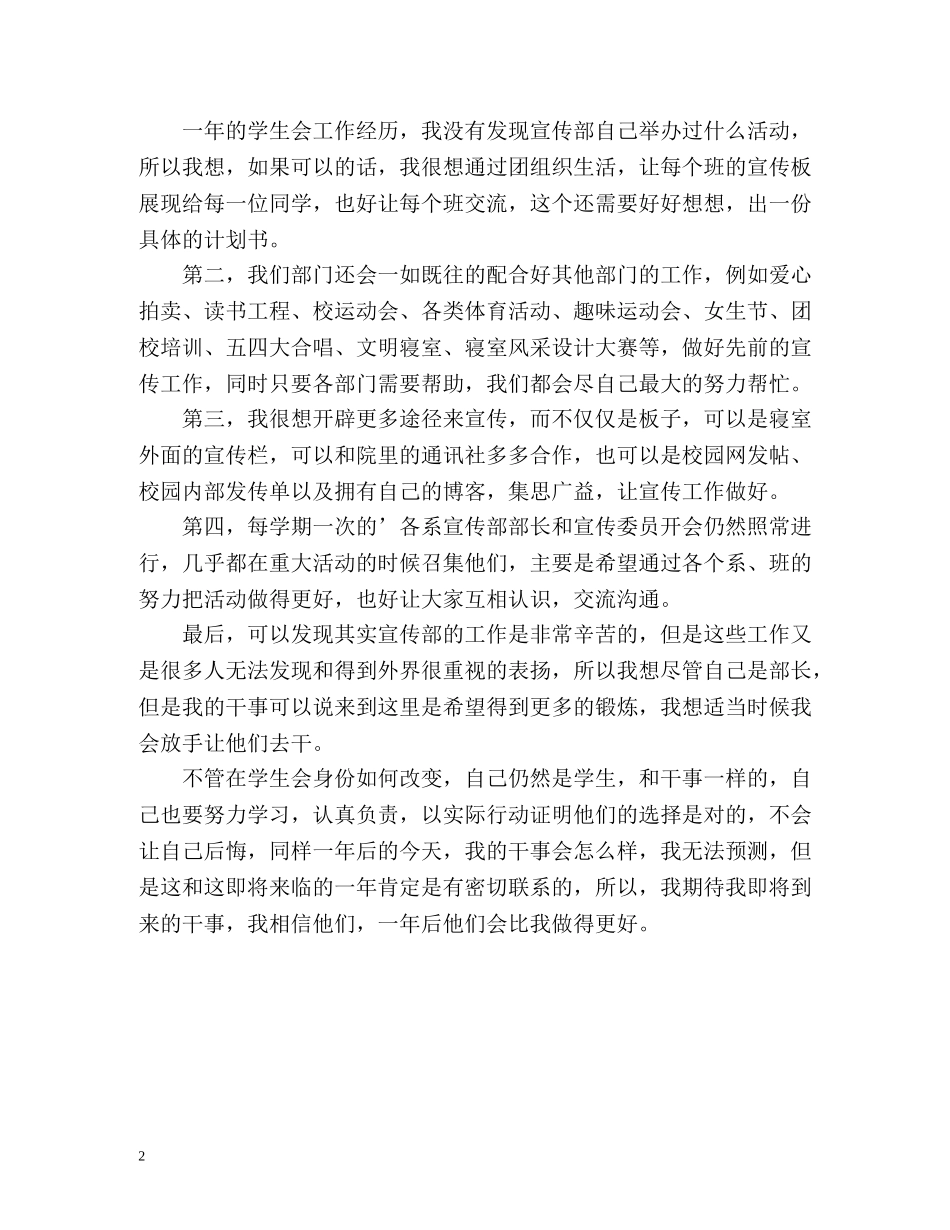 一年的学生会工作经历，我没有发现宣传部自己举办过什么活动，所以我想，如果可以的话，我很想通过团组织生活，让每个班的宣传板展现给每一位同学，也好让每个班交流，这个还需要好好想想，出一份具体的计划书。

第二，我们部门还会一如既往的配合好其他部门的工作，例如爱心拍卖、读书工程、校运动会、各类体育活动、趣味运动会、女生节、团校培训、五四大合唱、文明寝室、寝室风采设计大赛等，做好先前的宣传工作，同时只要各部门需要帮助，我们都会尽自己最大的努力帮忙。

第三，我很想开辟更多途径来宣传，而不仅仅是板子，可以是寝室外面的宣传栏，可以和院里的通讯社多多合作，也可以是校园网发帖、校园内部发传单以及拥有自己的博客，集思广益，让宣传工作做好。

第四，每学期一次的’各系宣传部部长和宣传委员开会仍然照常进行，几乎都在重大活动的时候召集他们，主要是希望通过各个系、班的努力把活动做得更好，也好让大家互相认识，交流沟通。

最后，可以发现其实宣传部的工作是非常辛苦的，但是这些工作又是很多人无法发现和得到外界很重视的表扬，所以我想尽管自己是部长，但是我的干事可以说来到这里是希望得到更多的锻炼，我想适当时候我会放手让他们去干。

不管在学生会身份如何改变，自己仍然是学生，和干事一样的，自己也要努力学习，认真负责，以实际行动证明他们的选择是对的，不会让自己后悔，同样一年后的今天，我的干事会怎么样，我无法预测，但是这和这即将来临的一年肯定是有密切联系的，所以，我期待我即将到来的干事，我相信他们，一年后他们会比我做得更好。

2